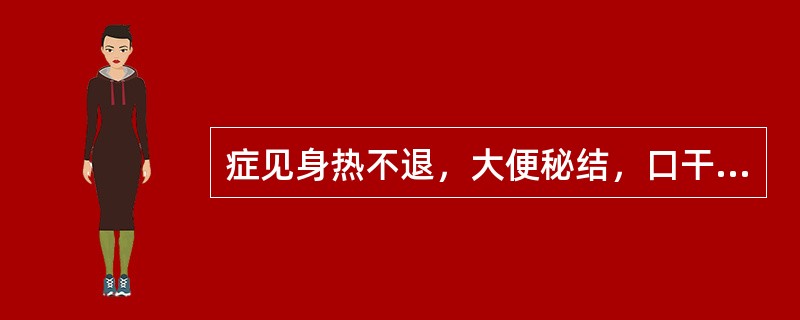 症见身热不退，大便秘结，口干...